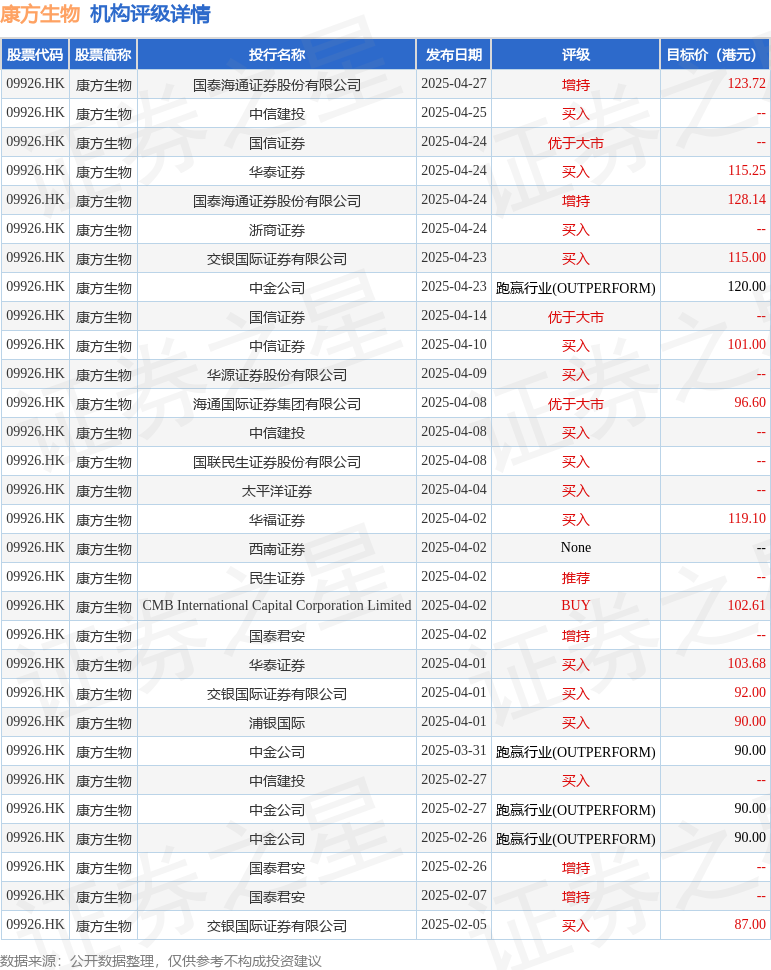 康方生物 机构评级详情

| 股票代码 | 股票简称 | 投行名称 | 发布日期 | 评级 | 目标价（港元） |
|---|---|---|---|---|---|
| 09926.HK | 康方生物 | 国泰海通证券股份有限公司 | 2025-04-27 | 增持 | 123.72 |
| 09926.HK | 康方生物 | 中信建投 | 2025-04-25 | 买入 | -- |
| 09926.HK | 康方生物 | 国信证券 | 2025-04-24 | 优于大市 | -- |
| 09926.HK | 康方生物 | 华泰证券 | 2025-04-24 | 买入 | 115.25 |
| 09926.HK | 康方生物 | 国泰海通证券股份有限公司 | 2025-04-24 | 增持 | 128.14 |
| 09926.HK | 康方生物 | 浙商证券 | 2025-04-24 | 买入 | -- |
| 09926.HK | 康方生物 | 交银国际证券有限公司 | 2025-04-23 | 买入 | 115.00 |
| 09926.HK | 康方生物 | 中金公司 | 2025-04-23 | 跑赢行业(OUTPERFORM) | 120.00 |
| 09926.HK | 康方生物 | 国信证券 | 2025-04-14 | 优于大市 | -- |
| 09926.HK | 康方生物 | 中信证券 | 2025-04-10 | 买入 | 101.00 |
| 09926.HK | 康方生物 | 华源证券股份有限公司 | 2025-04-09 | 买入 | -- |
| 09926.HK | 康方生物 | 海通国际证券集团有限公司 | 2025-04-08 | 优于大市 | 96.60 |
| 09926.HK | 康方生物 | 中信建投 | 2025-04-08 | 买入 | -- |
| 09926.HK | 康方生物 | 国联民生证券股份有限公司 | 2025-04-08 | 买入 | -- |
| 09926.HK | 康方生物 | 太平洋证券 | 2025-04-04 | 买入 | -- |
| 09926.HK | 康方生物 | 华福证券 | 2025-04-02 | 买入 | 119.10 |
| 09926.HK | 康方生物 | 西南证券 | 2025-04-02 | None | -- |
| 09926.HK | 康方生物 | 民生证券 | 2025-04-02 | 推荐 | -- |
| 09926.HK | 康方生物 | CMB International Capital Corporation Limited | 2025-04-02 | BUY | 102.61 |
| 09926.HK | 康方生物 | 国泰君安 | 2025-04-02 | 增持 | -- |
| 09926.HK | 康方生物 | 华泰证券 | 2025-04-01 | 买入 | 103.68 |
| 09926.HK | 康方生物 | 交银国际证券有限公司 | 2025-04-01 | 买入 | 92.00 |
| 09926.HK | 康方生物 | 浦银国际 | 2025-04-01 | 买入 | 90.00 |
| 09926.HK | 康方生物 | 中金公司 | 2025-03-31 | 跑赢行业(OUTPERFORM) | 90.00 |
| 09926.HK | 康方生物 | 中信建投 | 2025-02-27 | 买入 | -- |
| 09926.HK | 康方生物 | 中金公司 | 2025-02-27 | 跑赢行业(OUTPERFORM) | 90.00 |
| 09926.HK | 康方生物 | 中金公司 | 2025-02-26 | 跑赢行业(OUTPERFORM) | 90.00 |
| 09926.HK | 康方生物 | 国泰君安 | 2025-02-26 | 增持 | -- |
| 09926.HK | 康方生物 | 国泰君安 | 2025-02-07 | 增持 | -- |
| 09926.HK | 康方生物 | 交银国际证券有限公司 | 2025-02-05 | 买入 | 87.00 |

数据来源：公开数据整理，仅供参考不构成投资建议

证券之星